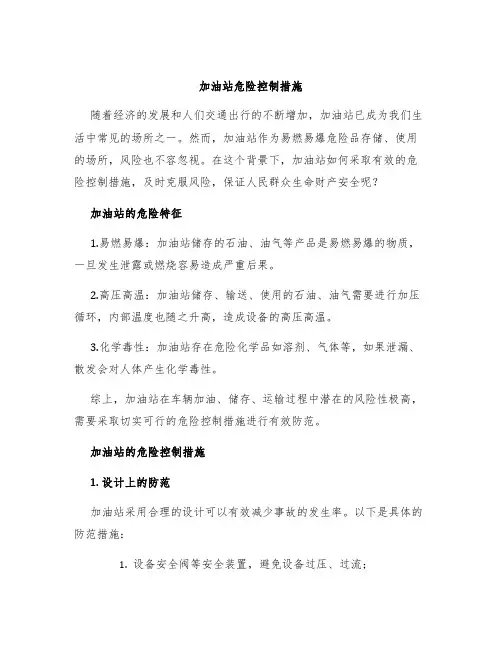 加油站危险控制措施

随着经济的发展和人们交通出行的不断增加，加油站已成为我们生活中常见的场所之一。然而，加油站作为易燃易爆危险品存储、使用的场所，风险也不容忽视。在这个背景下，加油站如何采取有效的危险控制措施，及时克服风险，保证人民群众生命财产安全呢？

加油站的危险特征

1.易燃易爆：加油站储存的石油、油气等产品是易燃易爆的物质，一旦发生泄露或燃烧容易造成严重后果。

2.高压高温：加油站储存、输送、使用的石油、油气需要进行加压循环，内部温度也随之升高，造成设备的高压高温。

3.化学毒性：加油站存在危险化学品如溶剂、气体等，如果泄漏、散发会对人体产生化学毒性。

综上，加油站在车辆加油、储存、运输过程中潜在的风险性极高，需要采取切实可行的危险控制措施进行有效防范。

加油站的危险控制措施

1. 设计上的防范

加油站采用合理的设计可以有效减少事故的发生率。以下是具体的防范措施：

1. 设备安全阀等安全装置，避免设备过压、过流；